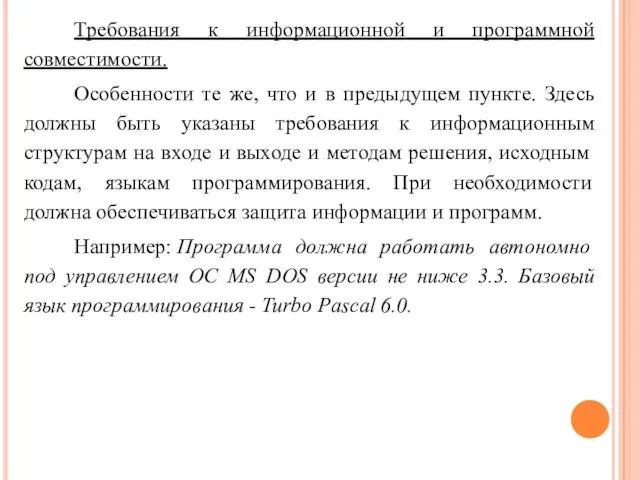 Требования к информационной и программной совместимости.

Особенности те же, что и в предыдущем пункте. Здесь должны быть указаны требования к информационным структурам на входе и выходе и методам решения, исходным кодам, языкам программирования. При необходимости должна обеспечиваться защита информации и программ.

Например: Программа должна работать автономно под управлением ОС MS DOS версии не ниже 3.3. Базовый язык программирования - Turbo Pascal 6.0.